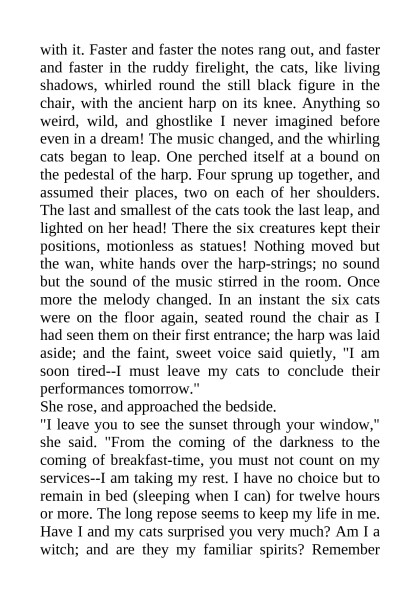 with it. Faster and faster the notes rang out, and faster and faster in the ruddy firelight, the cats, like living shadows, whirled round the still black figure in the chair, with the ancient harp on its knee. Anything so weird, wild, and ghostlike I never imagined before even in a dream! The music changed, and the whirling cats began to leap. One perched itself at a bound on the pedestal of the harp. Four sprung up together, and assumed their places, two on each of her shoulders. The last and smallest of the cats took the last leap, and lighted on her head! There the six creatures kept their positions, motionless as statues! Nothing moved but the wan, white hands over the harp-strings; no sound but the sound of the music stirred in the room. Once more the melody changed. In an instant the six cats were on the floor again, seated round the chair as I had seen them on their first entrance; the harp was laid aside; and the faint, sweet voice said quietly, "I am soon tired--I must leave my cats to conclude their performances tomorrow."
She rose, and approached the bedside.
"I leave you to see the sunset through your window," she said. "From the coming of the darkness to the coming of breakfast-time, you must not count on my services--I am taking my rest. I have no choice but to remain in bed (sleeping when I can) for twelve hours or more. The long repose seems to keep my life in me. Have I and my cats surprised you very much? Am I a witch; and are they my familiar spirits? Remember